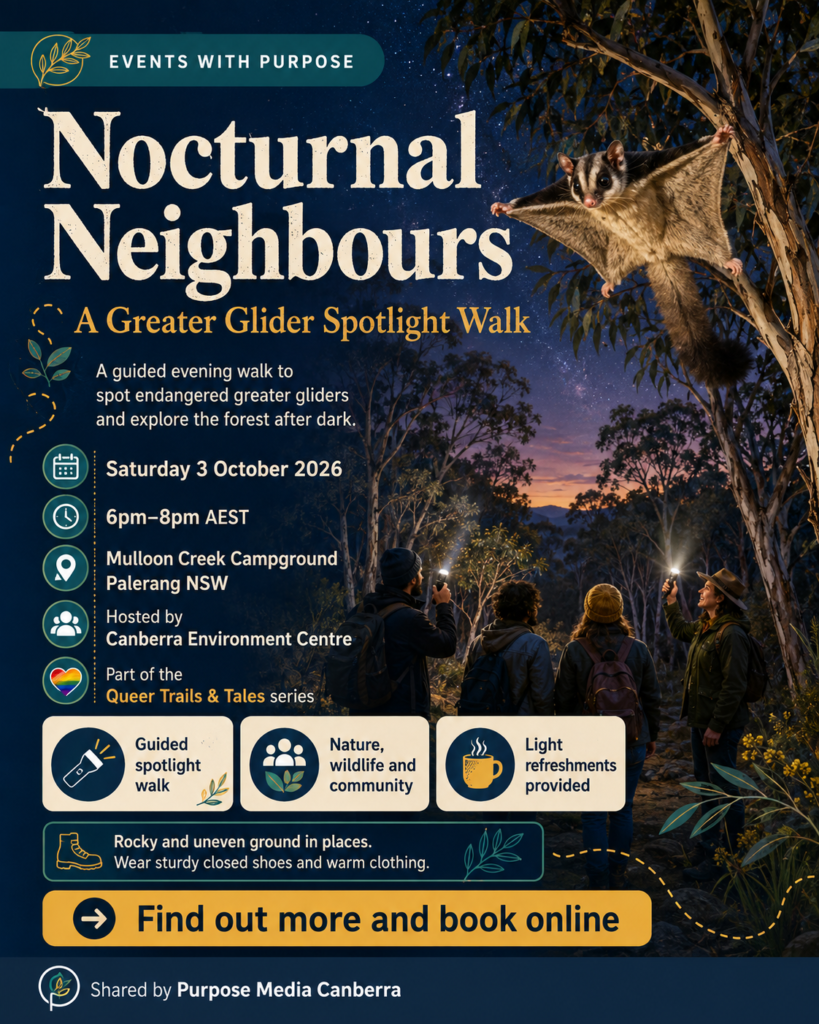 EVENTS WITH PURPOSE

Nocturnal Neighbours

A Greater Glider Spotlight Walk

A guided evening walk to spot endangered greater gliders and explore the forest after dark.

Saturday 3 October 2026

6pm–8pm AEST

Mulloon Creek Campground
Palerang NSW

Hosted by
Canberra Environment Centre

Part of the
Queer Trails & Tales series

Guided spotlight walk

Nature, wildlife and community

Light refreshments provided

Rocky and uneven ground in places.
Wear sturdy closed shoes and warm clothing.

Find out more and book online

Shared by Purpose Media Canberra